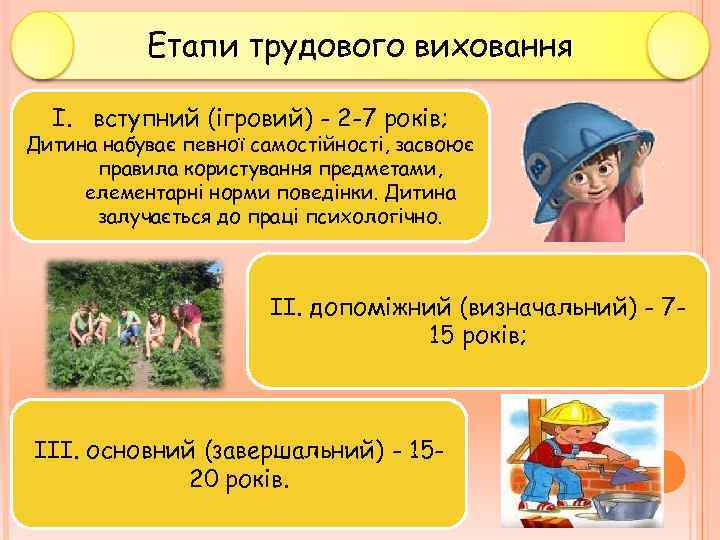 Етапи трудового виховання

I. вступний (ігровий) - 2-7 років;
Дитина набуває певної самостійності, засвоює правила користування предметами, елементарні норми поведінки. Дитина залучається до праці психологічно.

II. допоміжний (визначальний) - 7-15 років;

III. основний (завершальний) - 15-20 років.